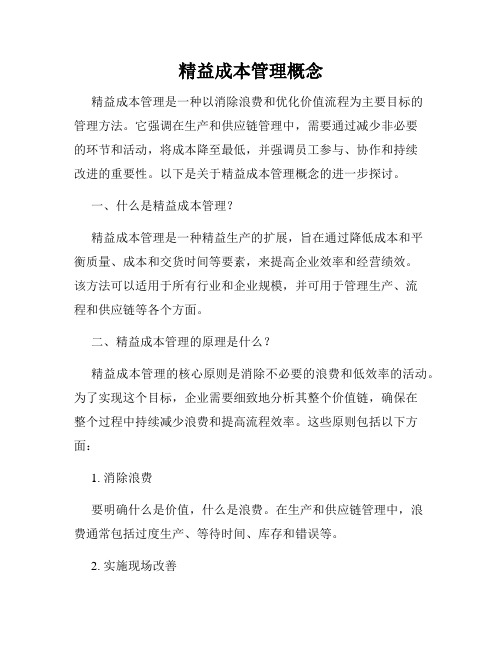 精益成本管理概念

精益成本管理是一种以消除浪费和优化价值流程为主要目标的管理方法。它强调在生产和供应链管理中，需要通过减少非必要的环节和活动，将成本降至最低，并强调员工参与、协作和持续改进的重要性。以下是关于精益成本管理概念的进一步探讨。

一、什么是精益成本管理？

精益成本管理是一种精益生产的扩展，旨在通过降低成本和平衡质量、成本和交货时间等要素，来提高企业效率和经营绩效。该方法可以适用于所有行业和企业规模，并可用于管理生产、流程和供应链等各个方面。

二、精益成本管理的原理是什么？

精益成本管理的核心原则是消除不必要的浪费和低效率的活动。为了实现这个目标，企业需要细致地分析其整个价值链，确保在整个过程中持续减少浪费和提高流程效率。这些原则包括以下方面：

1. 消除浪费

要明确什么是价值，什么是浪费。在生产和供应链管理中，浪费通常包括过度生产、等待时间、库存和错误等。

2. 实施现场改善